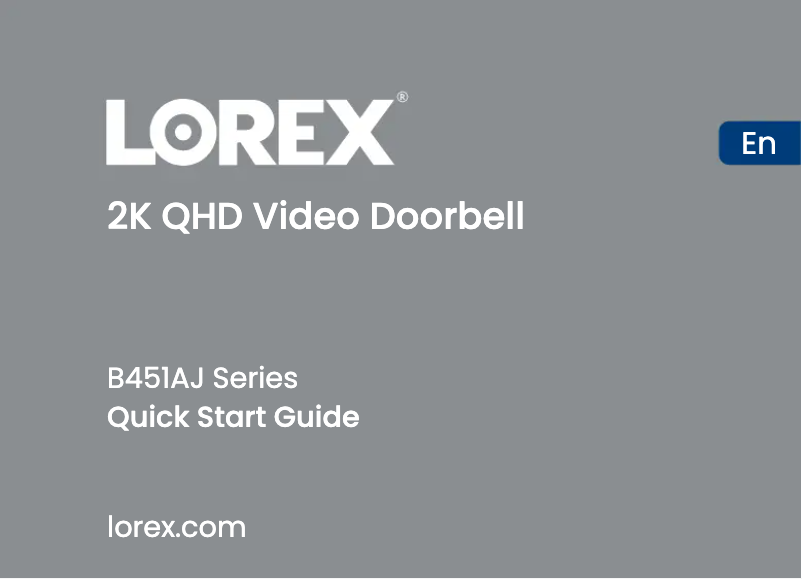 LOREX®

En

2K QHD Video Doorbell

B451AJ Series
Quick Start Guide

lorex.com